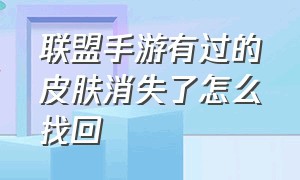 联盟手游有过的皮肤消失了怎么找回